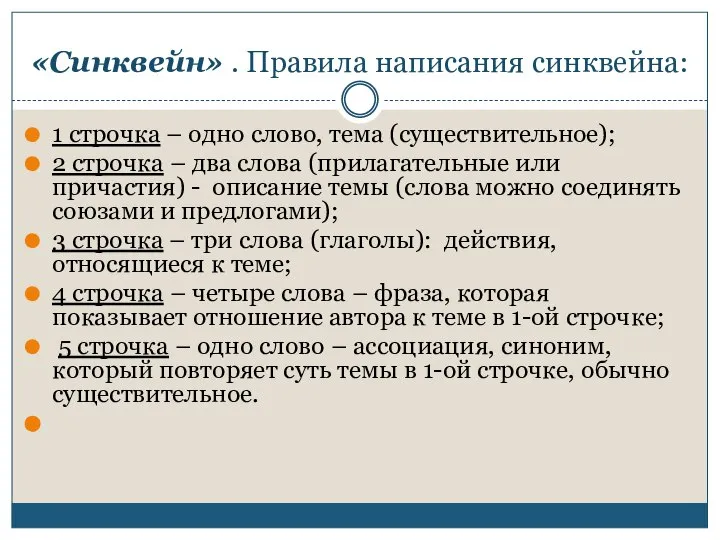 «Синквейн» . Правила написания синквейна:

1 строчка – одно слово, тема (существительное);

2 строчка – два слова (прилагательные или причастия) - описание темы (слова можно соединять союзами и предлогами);

3 строчка – три слова (глаголы): действия, относящиеся к теме;

4 строчка – четыре слова – фраза, которая показывает отношение автора к теме в 1-ой строчке;

5 строчка – одно слово – ассоциация, синоним, который повторяет суть темы в 1-ой строчке, обычно существительное.